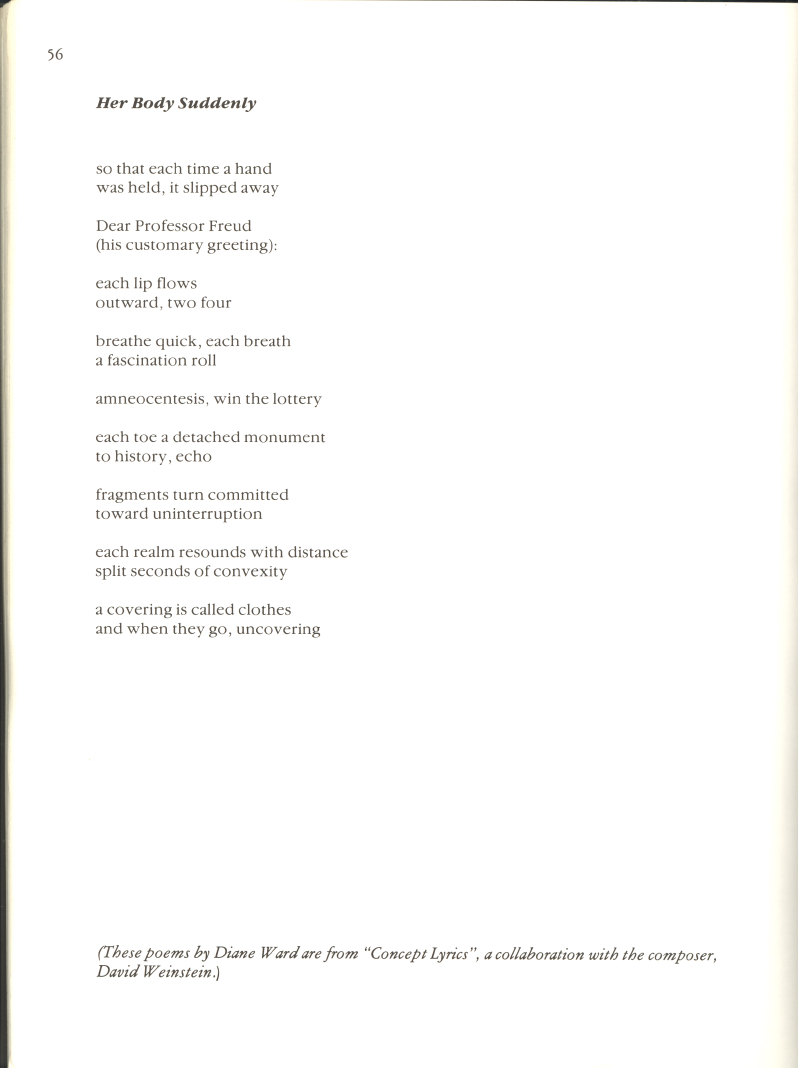 56

Her Body Suddenly

so that each time a hand
was held, it slipped away

Dear Professor Freud
(his customary greeting):

each lip flows
outward, two four

breathe quick, each breath
a fascination roll

amneocentesis, win the lottery

each toe a detached monument
to history, echo

fragments turn committed
toward uninterruption

each realm resounds with distance
split seconds of convexity

a covering is called clothes
and when they go, uncovering

(These poems by Diane Ward are from "Concept Lyrics", a collaboration with the composer, David Weinstein.)